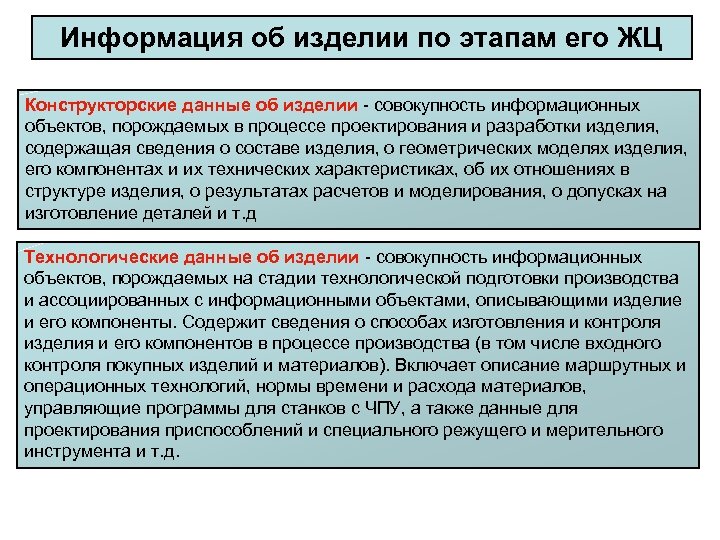 Информация об изделии по этапам его ЖЦ

Конструкторские данные об изделии - совокупность информационных объектов, порождаемых в процессе проектирования и разработки изделия, содержащая сведения о составе изделия, о геометрических моделях изделия, его компонентах и их технических характеристиках, об их отношениях в структуре изделия, о результатах расчетов и моделирования, о допусках на изготовление деталей и т.д

Технологические данные об изделии - совокупность информационных объектов, порождаемых на стадии технологической подготовки производства и ассоциированных с информационными объектами, описывающими изделие и его компоненты. Содержит сведения о способах изготовления и контроля изделия и его компонентов в процессе производства (в том числе входного контроля покупных изделий и материалов). Включает описание маршрутных и операционных технологий, нормы времени и расхода материалов, управляющие программы для станков с ЧПУ, а также данные для проектирования приспособлений и специального режущего и мерительного инструмента и т.д.